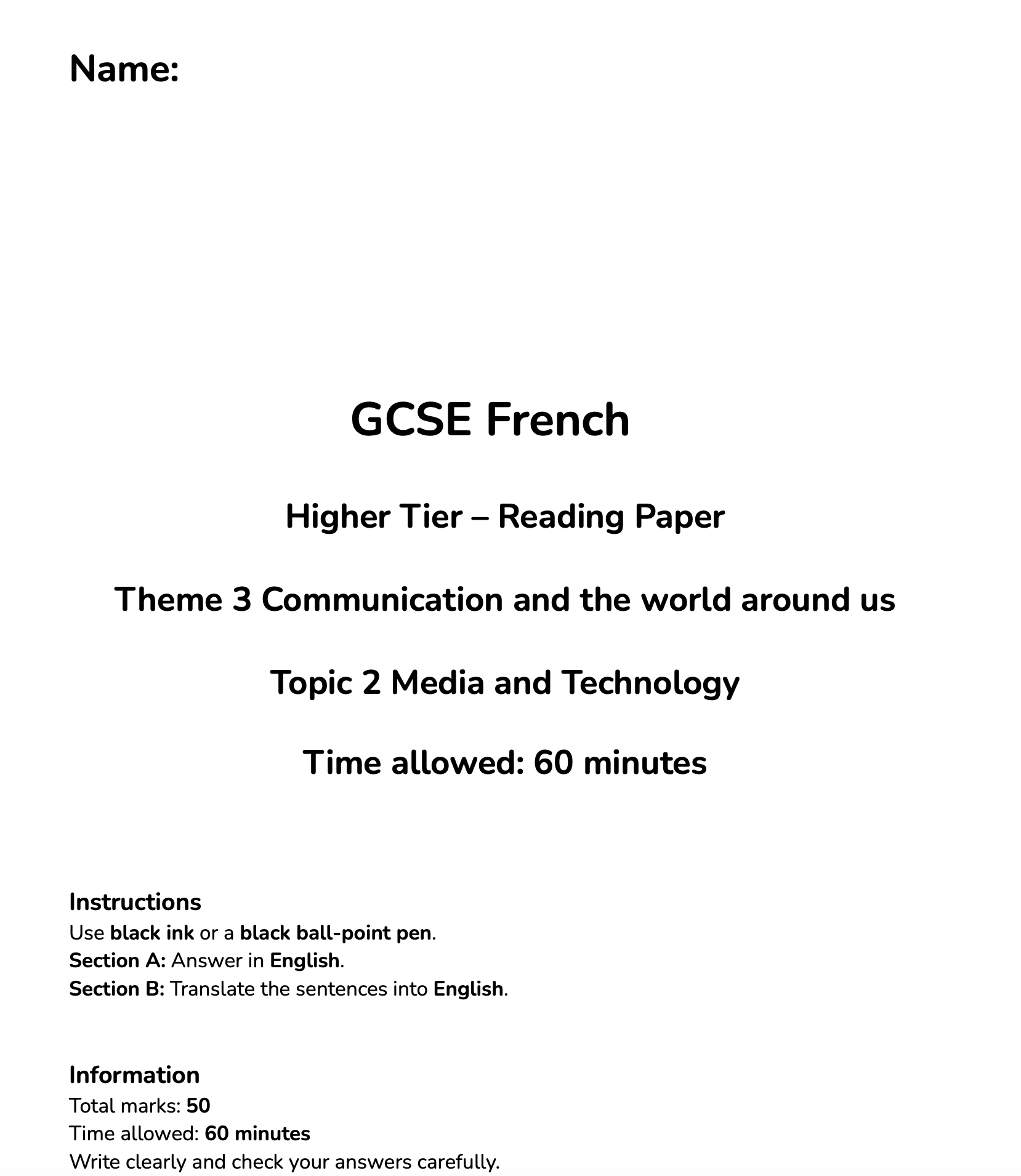 Name:

GCSE French

Higher Tier – Reading Paper

Theme 3 Communication and the world around us

Topic 2 Media and Technology

Time allowed: 60 minutes

Instructions
Use black ink or a black ball-point pen.
Section A: Answer in English.
Section B: Translate the sentences into English.

Information
Total marks: 50
Time allowed: 60 minutes
Write clearly and check your answers carefully.